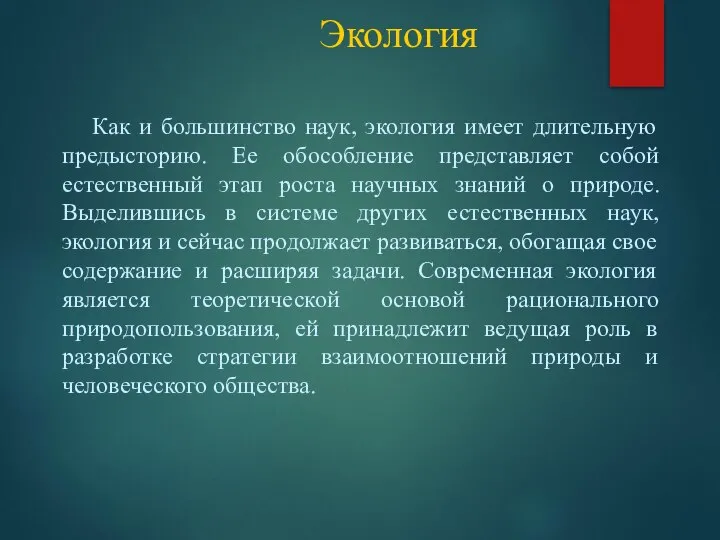 Экология

Как и большинство наук, экология имеет длительную предысторию. Ее обособление представляет собой естественный этап роста научных знаний о природе. Выделившись в системе других естественных наук, экология и сейчас продолжает развиваться, обогащая свое содержание и расширяя задачи. Современная экология является теоретической основой рационального природопользования, ей принадлежит ведущая роль в разработке стратегии взаимоотношений природы и человеческого общества.